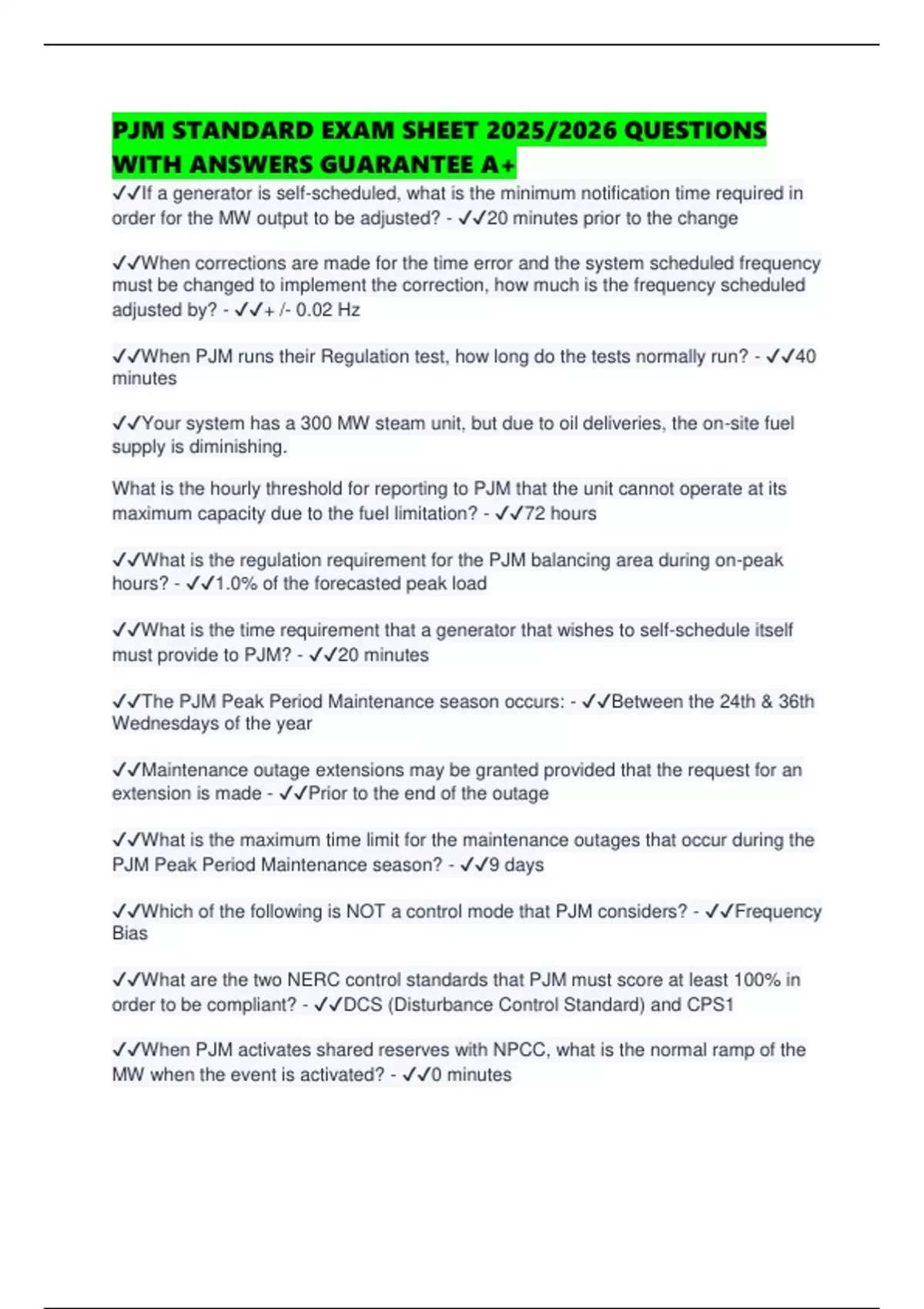 PJM STANDARD EXAM SHEET 2025/2026 QUESTIONS WITH ANSWERS GUARANTEE A+

✓✓If a generator is self-scheduled, what is the minimum notification time required in order for the MW output to be adjusted? - ✓✓20 minutes prior to the change

✓✓When corrections are made for the time error and the system scheduled frequency must be changed to implement the correction, how much is the frequency scheduled adjusted by? - ✓✓+ /- 0.02 Hz

✓✓When PJM runs their Regulation test, how long do the tests normally run? - ✓✓40 minutes

✓✓Your system has a 300 MW steam unit, but due to oil deliveries, the on-site fuel supply is diminishing.

What is the hourly threshold for reporting to PJM that the unit cannot operate at its maximum capacity due to the fuel limitation? - ✓✓72 hours

✓✓What is the regulation requirement for the PJM balancing area during on-peak hours? - ✓✓1.0% of the forecasted peak load

✓✓What is the time requirement that a generator that wishes to self-schedule itself must provide to PJM? - ✓✓20 minutes

✓✓The PJM Peak Period Maintenance season occurs: - ✓✓Between the 24th & 36th Wednesdays of the year

✓✓Maintenance outage extensions may be granted provided that the request for an extension is made - ✓✓Prior to the end of the outage

✓✓What is the maximum time limit for the maintenance outages that occur during the PJM Peak Period Maintenance season? - ✓✓9 days

✓✓Which of the following is NOT a control mode that PJM considers? - ✓✓Frequency Bias

✓✓What are the two NERC control standards that PJM must score at least 100% in order to be compliant? - ✓✓DCS (Disturbance Control Standard) and CPS1

✓✓When PJM activates shared reserves with NPCC, what is the normal ramp of the MW when the event is activated? - ✓✓0 minutes